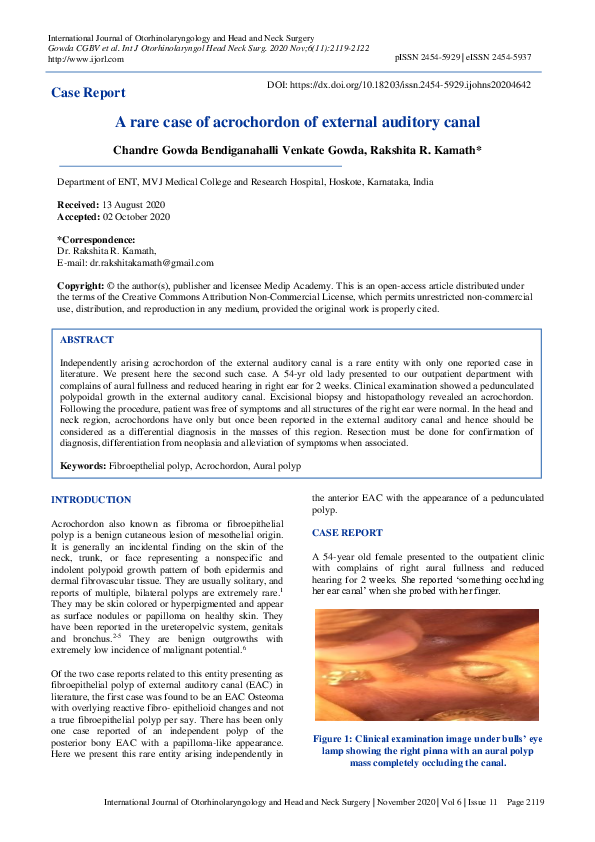 International Journal of Otorhinolaryngology and Head and Neck Surgery
Gowda CGBV et al. Int J Otorhinolaryngol Head Neck Surg. 2020 Nov;6(11):2119-2122
http://www.ijorl.com

pISSN 2454-5929 | eISSN 2454-5937

Case Report

DOI: https://dx.doi.org/10.18203/issn.2454-5929.ijohns20204642

A rare case of acrochordon of external auditory canal

Chandre Gowda Bendiganahalli Venkate Gowda, Rakshita R. Kamath*

Department of ENT, MVJ Medical College and Research Hospital, Hoskote, Karnataka, India

Received: 13 August 2020
Accepted: 02 October 2020

*Correspondence:
Dr. Rakshita R. Kamath,
E-mail: dr.rakshitakamath@gmail.com

Copyright: © the author(s), publisher and licensee Medip Academy. This is an open-access article distributed under the terms of the Creative Commons Attribution Non-Commercial License, which permits unrestricted non-commercial use, distribution, and reproduction in any medium, provided the original work is properly cited.

ABSTRACT

Independently arising acrochordon of the external auditory canal is a rare entity with only one reported case in literature. We present here the second such case. A 54-yr old lady presented to our outpatient department with complains of aural fullness and reduced hearing in right ear for 2 weeks. Clinical examination showed a pedunculated polypoidal growth in the external auditory canal. Excisional biopsy and histopathology revealed an acrochordon. Following the procedure, patient was free of symptoms and all structures of the right ear were normal. In the head and neck region, acrochordons have only but once been reported in the external auditory canal and hence should be considered as a differential diagnosis in the masses of this region. Resection must be done for confirmation of diagnosis, differentiation from neoplasia and alleviation of symptoms when associated.

Keywords: Fibroepthelial polyp, Acrochordon, Aural polyp

INTRODUCTION

Acrochordon also known as fibroma or fibroepithelial polyp is a benign cutaneous lesion of mesothelial origin. It is generally an incidental finding on the skin of the neck, trunk, or face representing a nonspecific and indolent polypoid growth pattern of both epidermis and dermal fibrovascular tissue. They are usually solitary, and reports of multiple, bilateral polyps are extremely rare.$^1$ They may be skin colored or hyperpigmented and appear as surface nodules or papilloma on healthy skin. They have been reported in the ureteropelvic system, genitals and bronchus.$^{2-5}$ They are benign outgrowths with extremely low incidence of malignant potential.$^6$

Of the two case reports related to this entity presenting as fibroepithelial polyp of external auditory canal (EAC) in literature, the first case was found to be an EAC Osteoma with overlying reactive fibro- epithelioid changes and not a true fibroepithelial polyp per say. There has been only one case reported of an independent polyp of the posterior bony EAC with a papilloma-like appearance. Here we present this rare entity arising independently in the anterior EAC with the appearance of a pedunculated polyp.

CASE REPORT

A 54-year old female presented to the outpatient clinic with complains of right aural fullness and reduced hearing for 2 weeks. She reported 'something occluding her ear canal' when she probed with her finger.

Figure 1: Clinical examination image under bulls' eye lamp showing the right pinna with an aural polyp mass completely occluding the canal.

International Journal of Otorhinolaryngology and Head and Neck Surgery | November 2020 | Vol 6 | Issue 11 Page 2119